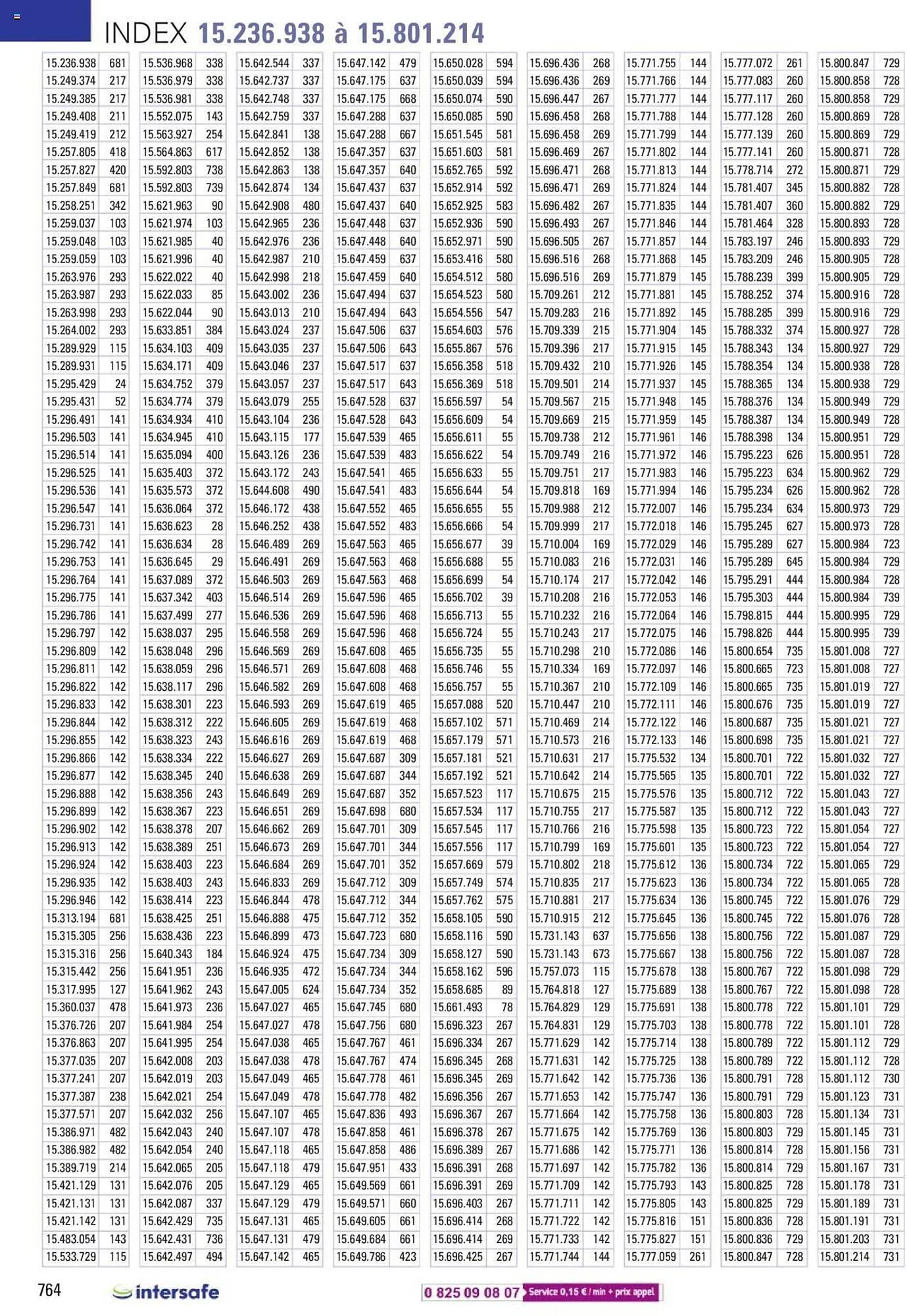 INDEX 15.236.938 à 15.801.214

| | |
|---|---|
| 15.236.938 | 681 |
| 15.249.374 | 217 |
| 15.249.385 | 217 |
| 15.249.408 | 211 |
| 15.249.419 | 212 |
| 15.257.805 | 418 |
| 15.257.827 | 420 |
| 15.257.849 | 681 |
| 15.258.251 | 342 |
| 15.259.037 | 103 |
| 15.259.048 | 103 |
| 15.259.059 | 103 |
| 15.263.976 | 293 |
| 15.263.987 | 293 |
| 15.263.998 | 293 |
| 15.264.002 | 293 |
| 15.289.929 | 115 |
| 15.289.931 | 115 |
| 15.295.429 | 24 |
| 15.295.431 | 52 |
| 15.296.491 | 141 |
| 15.296.503 | 141 |
| 15.296.514 | 141 |
| 15.296.525 | 141 |
| 15.296.536 | 141 |
| 15.296.547 | 141 |
| 15.296.731 | 141 |
| 15.296.742 | 141 |
| 15.296.753 | 141 |
| 15.296.764 | 141 |
| 15.296.775 | 141 |
| 15.296.786 | 141 |
| 15.296.797 | 142 |
| 15.296.809 | 142 |
| 15.296.811 | 142 |
| 15.296.822 | 142 |
| 15.296.833 | 142 |
| 15.296.844 | 142 |
| 15.296.855 | 142 |
| 15.296.866 | 142 |
| 15.296.877 | 142 |
| 15.296.888 | 142 |
| 15.296.899 | 142 |
| 15.296.902 | 142 |
| 15.296.913 | 142 |
| 15.296.924 | 142 |
| 15.296.935 | 142 |
| 15.296.946 | 142 |
| 15.313.194 | 681 |
| 15.315.305 | 256 |
| 15.315.316 | 256 |
| 15.315.442 | 256 |
| 15.317.995 | 127 |
| 15.360.037 | 478 |
| 15.376.726 | 207 |
| 15.376.863 | 207 |
| 15.377.035 | 207 |
| 15.377.241 | 207 |
| 15.377.387 | 238 |
| 15.377.571 | 207 |
| 15.386.971 | 482 |
| 15.386.982 | 482 |
| 15.389.719 | 214 |
| 15.421.129 | 131 |
| 15.421.131 | 131 |
| 15.421.142 | 131 |
| 15.483.054 | 143 |
| 15.533.729 | 115 |

| | |
|---|---|
| 15.536.968 | 338 |
| 15.536.979 | 338 |
| 15.536.981 | 338 |
| 15.552.075 | 143 |
| 15.563.927 | 254 |
| 15.564.863 | 617 |
| 15.592.803 | 738 |
| 15.592.803 | 739 |
| 15.621.963 | 90 |
| 15.621.974 | 103 |
| 15.621.985 | 40 |
| 15.621.996 | 40 |
| 15.622.022 | 40 |
| 15.622.033 | 85 |
| 15.622.044 | 90 |
| 15.633.851 | 384 |
| 15.634.103 | 409 |
| 15.634.171 | 409 |
| 15.634.752 | 379 |
| 15.634.774 | 379 |
| 15.634.934 | 410 |
| 15.634.945 | 410 |
| 15.635.094 | 400 |
| 15.635.403 | 372 |
| 15.635.573 | 372 |
| 15.636.064 | 372 |
| 15.636.623 | 28 |
| 15.636.634 | 28 |
| 15.636.645 | 29 |
| 15.637.089 | 372 |
| 15.637.342 | 403 |
| 15.637.499 | 277 |
| 15.638.037 | 295 |
| 15.638.048 | 296 |
| 15.638.059 | 296 |
| 15.638.117 | 296 |
| 15.638.301 | 223 |
| 15.638.312 | 222 |
| 15.638.323 | 243 |
| 15.638.334 | 222 |
| 15.638.345 | 240 |
| 15.638.356 | 243 |
| 15.638.367 | 223 |
| 15.638.378 | 207 |
| 15.638.389 | 251 |
| 15.638.403 | 223 |
| 15.638.403 | 243 |
| 15.638.414 | 223 |
| 15.638.425 | 251 |
| 15.638.436 | 223 |
| 15.640.343 | 184 |
| 15.641.951 | 236 |
| 15.641.962 | 243 |
| 15.641.973 | 236 |
| 15.641.984 | 254 |
| 15.641.995 | 254 |
| 15.642.008 | 203 |
| 15.642.019 | 203 |
| 15.642.021 | 254 |
| 15.642.032 | 256 |
| 15.642.043 | 240 |
| 15.642.054 | 240 |
| 15.642.065 | 205 |
| 15.642.076 | 205 |
| 15.642.087 | 337 |
| 15.642.429 | 735 |
| 15.642.431 | 736 |
| 15.642.497 | 494 |

| | |
|---|---|
| 15.642.544 | 337 |
| 15.642.737 | 337 |
| 15.642.748 | 337 |
| 15.642.759 | 337 |
| 15.642.841 | 138 |
| 15.642.852 | 138 |
| 15.642.863 | 138 |
| 15.642.874 | 134 |
| 15.642.908 | 480 |
| 15.642.965 | 236 |
| 15.642.976 | 236 |
| 15.642.987 | 210 |
| 15.642.998 | 218 |
| 15.643.002 | 236 |
| 15.643.013 | 210 |
| 15.643.024 | 237 |
| 15.643.035 | 237 |
| 15.643.046 | 237 |
| 15.643.057 | 237 |
| 15.643.079 | 255 |
| 15.643.104 | 236 |
| 15.643.115 | 177 |
| 15.643.126 | 236 |
| 15.643.172 | 243 |
| 15.644.608 | 490 |
| 15.646.172 | 438 |
| 15.646.252 | 438 |
| 15.646.489 | 269 |
| 15.646.491 | 269 |
| 15.646.503 | 269 |
| 15.646.514 | 269 |
| 15.646.536 | 269 |
| 15.646.558 | 269 |
| 15.646.569 | 269 |
| 15.646.571 | 269 |
| 15.646.582 | 269 |
| 15.646.593 | 269 |
| 15.646.605 | 269 |
| 15.646.616 | 269 |
| 15.646.627 | 269 |
| 15.646.638 | 269 |
| 15.646.649 | 269 |
| 15.646.651 | 269 |
| 15.646.662 | 269 |
| 15.646.673 | 269 |
| 15.646.684 | 269 |
| 15.646.833 | 269 |
| 15.646.844 | 478 |
| 15.646.888 | 475 |
| 15.646.899 | 473 |
| 15.646.924 | 475 |
| 15.646.935 | 472 |
| 15.647.005 | 624 |
| 15.647.027 | 465 |
| 15.647.027 | 478 |
| 15.647.038 | 465 |
| 15.647.038 | 478 |
| 15.647.049 | 465 |
| 15.647.049 | 478 |
| 15.647.107 | 465 |
| 15.647.107 | 478 |
| 15.647.118 | 465 |
| 15.647.118 | 479 |
| 15.647.129 | 465 |
| 15.647.129 | 479 |
| 15.647.131 | 465 |
| 15.647.131 | 479 |
| 15.647.142 | 465 |

| | |
|---|---|
| 15.647.142 | 479 |
| 15.647.175 | 637 |
| 15.647.175 | 668 |
| 15.647.288 | 637 |
| 15.647.288 | 667 |
| 15.647.357 | 637 |
| 15.647.357 | 640 |
| 15.647.437 | 637 |
| 15.647.437 | 640 |
| 15.647.448 | 637 |
| 15.647.448 | 640 |
| 15.647.459 | 637 |
| 15.647.459 | 640 |
| 15.647.494 | 637 |
| 15.647.494 | 643 |
| 15.647.506 | 637 |
| 15.647.506 | 643 |
| 15.647.517 | 637 |
| 15.647.517 | 643 |
| 15.647.528 | 637 |
| 15.647.528 | 643 |
| 15.647.539 | 465 |
| 15.647.539 | 483 |
| 15.647.541 | 465 |
| 15.647.541 | 483 |
| 15.647.552 | 465 |
| 15.647.552 | 483 |
| 15.647.563 | 465 |
| 15.647.563 | 468 |
| 15.647.563 | 468 |
| 15.647.596 | 465 |
| 15.647.596 | 468 |
| 15.647.596 | 468 |
| 15.647.608 | 465 |
| 15.647.608 | 468 |
| 15.647.608 | 468 |
| 15.647.619 | 465 |
| 15.647.619 | 468 |
| 15.647.619 | 468 |
| 15.647.687 | 309 |
| 15.647.687 | 344 |
| 15.647.687 | 352 |
| 15.647.698 | 680 |
| 15.647.701 | 309 |
| 15.647.701 | 344 |
| 15.647.701 | 352 |
| 15.647.712 | 309 |
| 15.647.712 | 344 |
| 15.647.712 | 352 |
| 15.647.723 | 680 |
| 15.647.734 | 309 |
| 15.647.734 | 344 |
| 15.647.734 | 352 |
| 15.647.745 | 680 |
| 15.647.756 | 680 |
| 15.647.767 | 461 |
| 15.647.767 | 474 |
| 15.647.778 | 461 |
| 15.647.778 | 482 |
| 15.647.836 | 493 |
| 15.647.858 | 461 |
| 15.647.858 | 486 |
| 15.647.951 | 433 |
| 15.649.569 | 661 |
| 15.649.571 | 660 |
| 15.649.605 | 661 |
| 15.649.684 | 661 |
| 15.649.786 | 423 |

| | |
|---|---|
| 15.650.028 | 594 |
| 15.650.039 | 594 |
| 15.650.074 | 590 |
| 15.650.085 | 590 |
| 15.651.545 | 581 |
| 15.651.603 | 581 |
| 15.652.765 | 592 |
| 15.652.914 | 592 |
| 15.652.925 | 583 |
| 15.652.936 | 590 |
| 15.652.971 | 590 |
| 15.653.416 | 580 |
| 15.654.512 | 580 |
| 15.654.523 | 580 |
| 15.654.556 | 547 |
| 15.654.603 | 576 |
| 15.655.867 | 576 |
| 15.656.358 | 518 |
| 15.656.369 | 518 |
| 15.656.597 | 54 |
| 15.656.609 | 54 |
| 15.656.611 | 55 |
| 15.656.622 | 54 |
| 15.656.633 | 55 |
| 15.656.644 | 54 |
| 15.656.655 | 55 |
| 15.656.666 | 54 |
| 15.656.677 | 39 |
| 15.656.688 | 55 |
| 15.656.699 | 54 |
| 15.656.702 | 39 |
| 15.656.713 | 55 |
| 15.656.724 | 55 |
| 15.656.735 | 55 |
| 15.656.746 | 55 |
| 15.656.757 | 55 |
| 15.657.088 | 520 |
| 15.657.102 | 571 |
| 15.657.179 | 571 |
| 15.657.181 | 521 |
| 15.657.192 | 521 |
| 15.657.523 | 117 |
| 15.657.534 | 117 |
| 15.657.545 | 117 |
| 15.657.556 | 117 |
| 15.657.669 | 579 |
| 15.657.749 | 574 |
| 15.657.762 | 575 |
| 15.658.105 | 590 |
| 15.658.116 | 590 |
| 15.658.127 | 590 |
| 15.658.162 | 596 |
| 15.658.685 | 89 |
| 15.661.493 | 78 |
| 15.696.323 | 267 |
| 15.696.334 | 267 |
| 15.696.345 | 268 |
| 15.696.345 | 269 |
| 15.696.356 | 267 |
| 15.696.367 | 267 |
| 15.696.378 | 267 |
| 15.696.389 | 267 |
| 15.696.391 | 268 |
| 15.696.391 | 269 |
| 15.696.403 | 267 |
| 15.696.414 | 268 |
| 15.696.414 | 269 |
| 15.696.425 | 267 |

| | |
|---|---|
| 15.696.436 | 268 |
| 15.696.436 | 269 |
| 15.696.447 | 267 |
| 15.696.458 | 268 |
| 15.696.458 | 269 |
| 15.696.469 | 267 |
| 15.696.471 | 268 |
| 15.696.471 | 269 |
| 15.696.482 | 267 |
| 15.696.493 | 267 |
| 15.696.505 | 267 |
| 15.696.516 | 268 |
| 15.696.516 | 269 |
| 15.709.261 | 212 |
| 15.709.283 | 216 |
| 15.709.339 | 215 |
| 15.709.396 | 217 |
| 15.709.432 | 210 |
| 15.709.501 | 214 |
| 15.709.567 | 215 |
| 15.709.669 | 215 |
| 15.709.738 | 212 |
| 15.709.749 | 216 |
| 15.709.751 | 217 |
| 15.709.818 | 169 |
| 15.709.988 | 212 |
| 15.709.999 | 217 |
| 15.710.004 | 169 |
| 15.710.083 | 216 |
| 15.710.174 | 217 |
| 15.710.208 | 216 |
| 15.710.232 | 216 |
| 15.710.243 | 217 |
| 15.710.298 | 210 |
| 15.710.334 | 169 |
| 15.710.367 | 210 |
| 15.710.447 | 210 |
| 15.710.469 | 214 |
| 15.710.573 | 216 |
| 15.710.631 | 217 |
| 15.710.642 | 214 |
| 15.710.675 | 215 |
| 15.710.755 | 217 |
| 15.710.766 | 216 |
| 15.710.799 | 169 |
| 15.710.802 | 218 |
| 15.710.835 | 217 |
| 15.710.881 | 217 |
| 15.710.915 | 212 |
| 15.731.143 | 637 |
| 15.731.143 | 673 |
| 15.757.073 | 115 |
| 15.764.818 | 127 |
| 15.764.829 | 129 |
| 15.764.831 | 129 |
| 15.771.629 | 142 |
| 15.771.631 | 142 |
| 15.771.642 | 142 |
| 15.771.653 | 142 |
| 15.771.664 | 142 |
| 15.771.675 | 142 |
| 15.771.686 | 142 |
| 15.771.697 | 142 |
| 15.771.709 | 142 |
| 15.771.711 | 142 |
| 15.771.722 | 142 |
| 15.771.733 | 142 |
| 15.771.744 | 144 |

| | |
|---|---|
| 15.771.755 | 144 |
| 15.771.766 | 144 |
| 15.771.777 | 144 |
| 15.771.788 | 144 |
| 15.771.799 | 144 |
| 15.771.802 | 144 |
| 15.771.813 | 144 |
| 15.771.824 | 144 |
| 15.771.835 | 144 |
| 15.771.846 | 144 |
| 15.771.857 | 144 |
| 15.771.868 | 145 |
| 15.771.879 | 145 |
| 15.771.881 | 145 |
| 15.771.892 | 145 |
| 15.771.904 | 145 |
| 15.771.915 | 145 |
| 15.771.926 | 145 |
| 15.771.937 | 145 |
| 15.771.948 | 145 |
| 15.771.959 | 145 |
| 15.771.961 | 146 |
| 15.771.972 | 146 |
| 15.771.983 | 146 |
| 15.771.994 | 146 |
| 15.772.007 | 146 |
| 15.772.018 | 146 |
| 15.772.029 | 146 |
| 15.772.031 | 146 |
| 15.772.042 | 146 |
| 15.772.053 | 146 |
| 15.772.064 | 146 |
| 15.772.075 | 146 |
| 15.772.086 | 146 |
| 15.772.097 | 146 |
| 15.772.109 | 146 |
| 15.772.111 | 146 |
| 15.772.122 | 146 |
| 15.772.133 | 146 |
| 15.775.532 | 134 |
| 15.775.565 | 135 |
| 15.775.576 | 135 |
| 15.775.587 | 135 |
| 15.775.598 | 135 |
| 15.775.601 | 135 |
| 15.775.612 | 136 |
| 15.775.623 | 136 |
| 15.775.634 | 136 |
| 15.775.645 | 136 |
| 15.775.656 | 138 |
| 15.775.667 | 138 |
| 15.775.678 | 138 |
| 15.775.689 | 138 |
| 15.775.691 | 138 |
| 15.775.703 | 138 |
| 15.775.714 | 138 |
| 15.775.725 | 138 |
| 15.775.736 | 136 |
| 15.775.747 | 136 |
| 15.775.758 | 136 |
| 15.775.769 | 136 |
| 15.775.771 | 136 |
| 15.775.782 | 136 |
| 15.775.793 | 143 |
| 15.775.805 | 143 |
| 15.775.816 | 151 |
| 15.775.827 | 151 |
| 15.777.059 | 261 |

| | |
|---|---|
| 15.777.072 | 261 |
| 15.777.083 | 260 |
| 15.777.117 | 260 |
| 15.777.128 | 260 |
| 15.777.139 | 260 |
| 15.777.141 | 260 |
| 15.778.714 | 272 |
| 15.781.407 | 345 |
| 15.781.407 | 360 |
| 15.781.464 | 328 |
| 15.783.197 | 246 |
| 15.783.209 | 246 |
| 15.788.239 | 399 |
| 15.788.252 | 374 |
| 15.788.285 | 399 |
| 15.788.332 | 374 |
| 15.788.343 | 134 |
| 15.788.354 | 134 |
| 15.788.365 | 134 |
| 15.788.376 | 134 |
| 15.788.387 | 134 |
| 15.788.398 | 134 |
| 15.795.223 | 626 |
| 15.795.223 | 634 |
| 15.795.234 | 626 |
| 15.795.234 | 634 |
| 15.795.245 | 627 |
| 15.795.289 | 627 |
| 15.795.289 | 645 |
| 15.795.291 | 444 |
| 15.795.303 | 444 |
| 15.798.815 | 444 |
| 15.798.826 | 444 |
| 15.800.654 | 735 |
| 15.800.665 | 723 |
| 15.800.665 | 735 |
| 15.800.676 | 735 |
| 15.800.687 | 735 |
| 15.800.698 | 735 |
| 15.800.701 | 722 |
| 15.800.701 | 722 |
| 15.800.712 | 722 |
| 15.800.712 | 722 |
| 15.800.723 | 722 |
| 15.800.723 | 722 |
| 15.800.734 | 722 |
| 15.800.734 | 722 |
| 15.800.745 | 722 |
| 15.800.745 | 722 |
| 15.800.756 | 722 |
| 15.800.756 | 722 |
| 15.800.767 | 722 |
| 15.800.767 | 722 |
| 15.800.778 | 722 |
| 15.800.778 | 722 |
| 15.800.789 | 722 |
| 15.800.789 | 722 |
| 15.800.791 | 728 |
| 15.800.791 | 729 |
| 15.800.803 | 728 |
| 15.800.803 | 729 |
| 15.800.814 | 728 |
| 15.800.814 | 729 |
| 15.800.825 | 728 |
| 15.800.825 | 729 |
| 15.800.836 | 728 |
| 15.800.836 | 729 |
| 15.800.847 | 728 |

| | |
|---|---|
| 15.800.847 | 729 |
| 15.800.858 | 728 |
| 15.800.858 | 729 |
| 15.800.869 | 728 |
| 15.800.869 | 729 |
| 15.800.871 | 728 |
| 15.800.871 | 729 |
| 15.800.882 | 728 |
| 15.800.882 | 729 |
| 15.800.893 | 728 |
| 15.800.893 | 729 |
| 15.800.905 | 728 |
| 15.800.905 | 729 |
| 15.800.916 | 728 |
| 15.800.916 | 729 |
| 15.800.927 | 728 |
| 15.800.927 | 729 |
| 15.800.938 | 728 |
| 15.800.938 | 729 |
| 15.800.949 | 729 |
| 15.800.949 | 728 |
| 15.800.951 | 729 |
| 15.800.951 | 728 |
| 15.800.962 | 729 |
| 15.800.962 | 728 |
| 15.800.973 | 729 |
| 15.800.973 | 728 |
| 15.800.984 | 723 |
| 15.800.984 | 729 |
| 15.800.984 | 728 |
| 15.800.984 | 739 |
| 15.800.995 | 729 |
| 15.800.995 | 739 |
| 15.801.008 | 727 |
| 15.801.008 | 727 |
| 15.801.019 | 727 |
| 15.801.019 | 727 |
| 15.801.021 | 727 |
| 15.801.021 | 727 |
| 15.801.032 | 727 |
| 15.801.032 | 727 |
| 15.801.043 | 727 |
| 15.801.043 | 727 |
| 15.801.054 | 727 |
| 15.801.054 | 727 |
| 15.801.065 | 729 |
| 15.801.065 | 728 |
| 15.801.076 | 729 |
| 15.801.076 | 728 |
| 15.801.087 | 729 |
| 15.801.087 | 728 |
| 15.801.098 | 729 |
| 15.801.098 | 728 |
| 15.801.101 | 729 |
| 15.801.101 | 728 |
| 15.801.112 | 729 |
| 15.801.112 | 728 |
| 15.801.112 | 730 |
| 15.801.123 | 731 |
| 15.801.134 | 731 |
| 15.801.145 | 731 |
| 15.801.156 | 731 |
| 15.801.167 | 731 |
| 15.801.178 | 731 |
| 15.801.189 | 731 |
| 15.801.191 | 731 |
| 15.801.203 | 731 |
| 15.801.214 | 731 |

764 intersafe 0 825 09 08 07 Service 0,15 € / min + prix appel